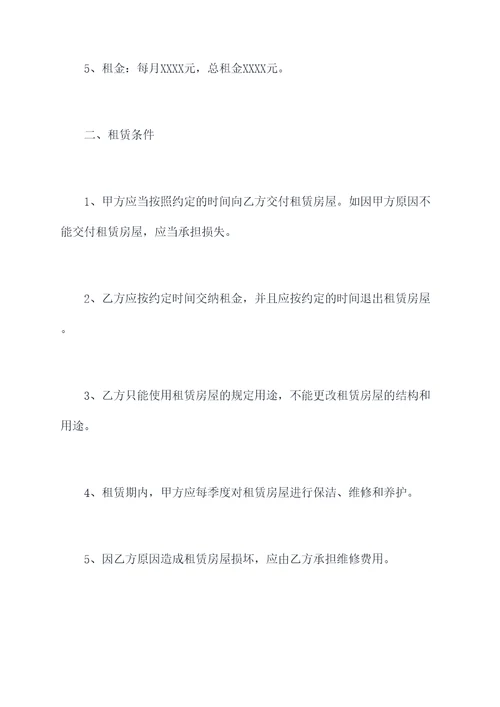 5、租金：每月XXXX元，总租金XXXX元。

二、租赁条件

1、甲方应当按照约定的时间向乙方交付租赁房屋。如因甲方原因不能交付租赁房屋，应当承担损失。

2、乙方应按约定时间交纳租金，并且应按约定的时间退出租赁房屋。

3、乙方只能使用租赁房屋的规定用途，不能更改租赁房屋的结构和用途。

4、租赁期内，甲方应每季度对租赁房屋进行保洁、维修和养护。

5、因乙方原因造成租赁房屋损坏，应由乙方承担维修费用。